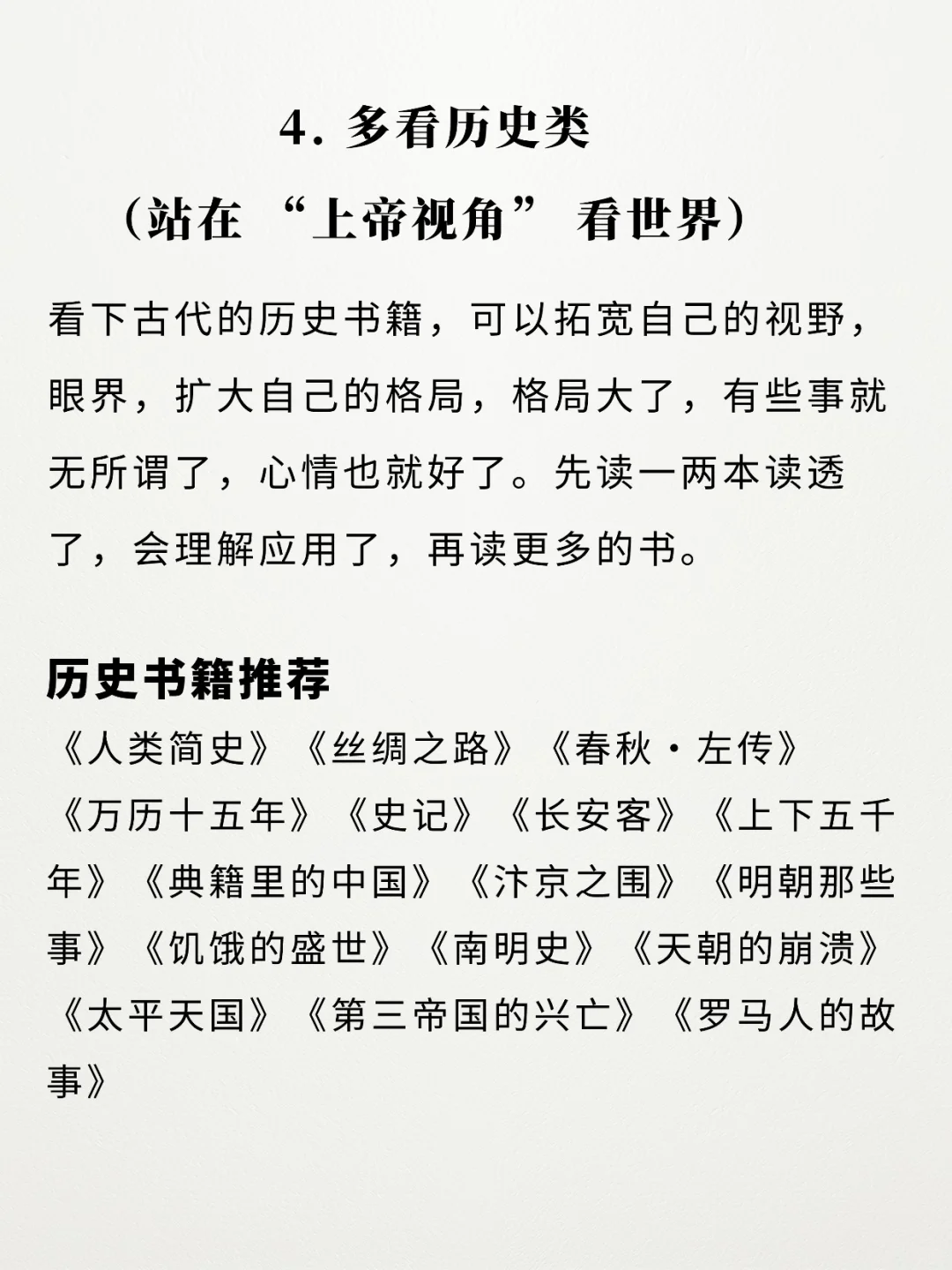 4.多看历史类

（站在“上帝视角”看世界）

看下古代的历史书籍，可以拓宽自己的视野，眼界，扩大自己的格局，格局大了，有些事就无所谓了，心情也就好了。先读一两本读透了，会理解应用了，再读更多的书。

历史书籍推荐

《人类简史》《丝绸之路》《春秋·左传》《万历十五年》《史记》《长安客》《上下五千年》《典籍里的中国》《汴京之围》《明朝那些事》《饥饿的盛世》《南明史》《天朝的崩溃》《太平天国》《第三帝国的兴亡》《罗马人的故事》